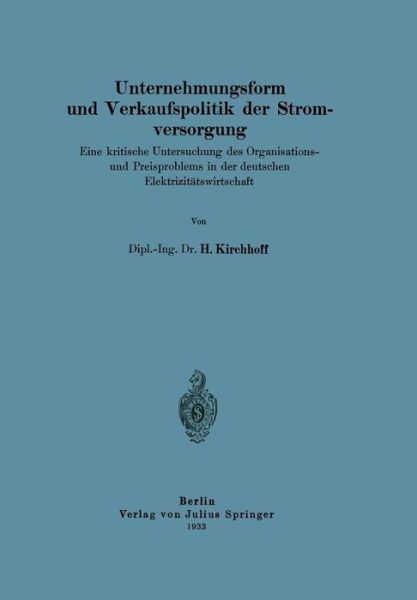 Unternehmungsform und Verkaufspolitik der Stromversorgung

Eine kritische Untersuchung des Organisations- und Preisproblems in der deutschen Elektrizitätswirtschaft

Von

Dipl.-Ing. Dr. H. Kirchhoff

Berlin
Verlag von Julius Springer
1933